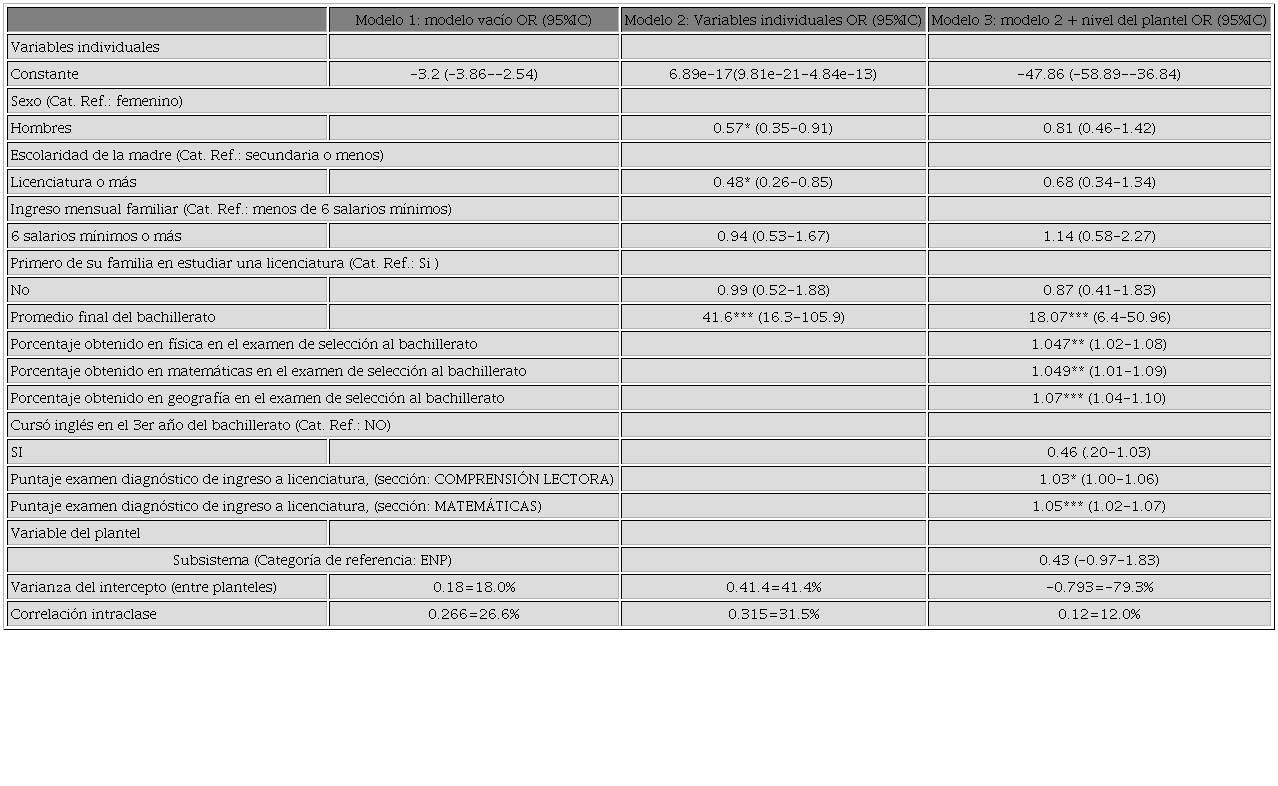 | | Modelo 1: modelo vacío OR (95%IC) | Modelo 2: Variables individuales OR (95%IC) | Modelo 3: modelo 2 + nivel del plantel OR (95%IC) |
|---|---|---|---|
| Variables individuales | | | |
| Constante | -3.2 (-3.86--2.54) | 6.89e-17(9.81e-21-4.84e-13) | -47.86 (-58.89--36.84) |
| Sexo (Cat. Ref.: femenino) | | | |
| Hombres | | 0.57* (0.35-0.91) | 0.81 (0.46-1.42) |
| Escolaridad de la madre (Cat. Ref.: secundaria o menos) | | | |
| Licenciatura o más | | 0.48* (0.26-0.85) | 0.68 (0.34-1.34) |
| Ingreso mensual familiar (Cat. Ref.: menos de 6 salarios mínimos) | | | |
| 6 salarios mínimos o más | | 0.94 (0.53-1.67) | 1.14 (0.58-2.27) |
| Primero de su familia en estudiar una licenciatura (Cat. Ref.: Si ) | | | |
| No | | 0.99 (0.52-1.88) | 0.87 (0.41-1.83) |
| Promedio final del bachillerato | | 41.6*** (16.3-105.9) | 18.07*** (6.4-50.96) |
| Porcentaje obtenido en física en el examen de selección al bachillerato | | | 1.047** (1.02-1.08) |
| Porcentaje obtenido en matemáticas en el examen de selección al bachillerato | | | 1.049** (1.01-1.09) |
| Porcentaje obtenido en geografía en el examen de selección al bachillerato | | | 1.07*** (1.04-1.10) |
| Cursó inglés en el 3er año del bachillerato (Cat. Ref.: NO) | | | |
| SI | | | 0.46 (.20-1.03) |
| Puntaje examen diagnóstico de ingreso a licenciatura, (sección: COMPRENSIÓN LECTORA) | | | 1.03* (1.00-1.06) |
| Puntaje examen diagnóstico de ingreso a licenciatura, (sección: MATEMÁTICAS) | | | 1.05*** (1.02-1.07) |
| Variable del plantel | | | |
| Subsistema (Categoría de referencia: ENP) | | | 0.43 (-0.97-1.83) |
| Varianza del intercepto (entre planteles) | 0.18=18.0% | 0.41.4=41.4% | -0.793=-79.3% |
| Correlación intraclase | 0.266=26.6% | 0.315=31.5% | 0.12=12.0% |